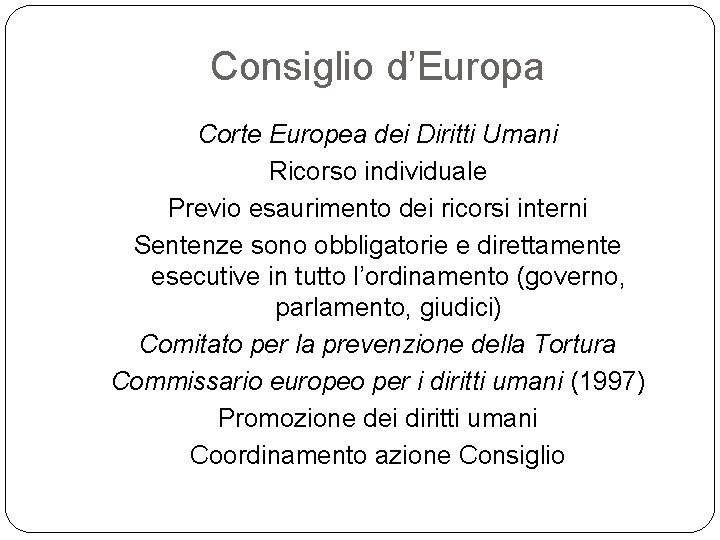 Consiglio d'Europa

Corte Europea dei Diritti Umani

Ricorso individuale

Previo esaurimento dei ricorsi interni

Sentenze sono obbligatorie e direttamente esecutive in tutto l'ordinamento (governo, parlamento, giudici)

Comitato per la prevenzione della Tortura

Commissario europeo per i diritti umani (1997)

Promozione dei diritti umani

Coordinamento azione Consiglio